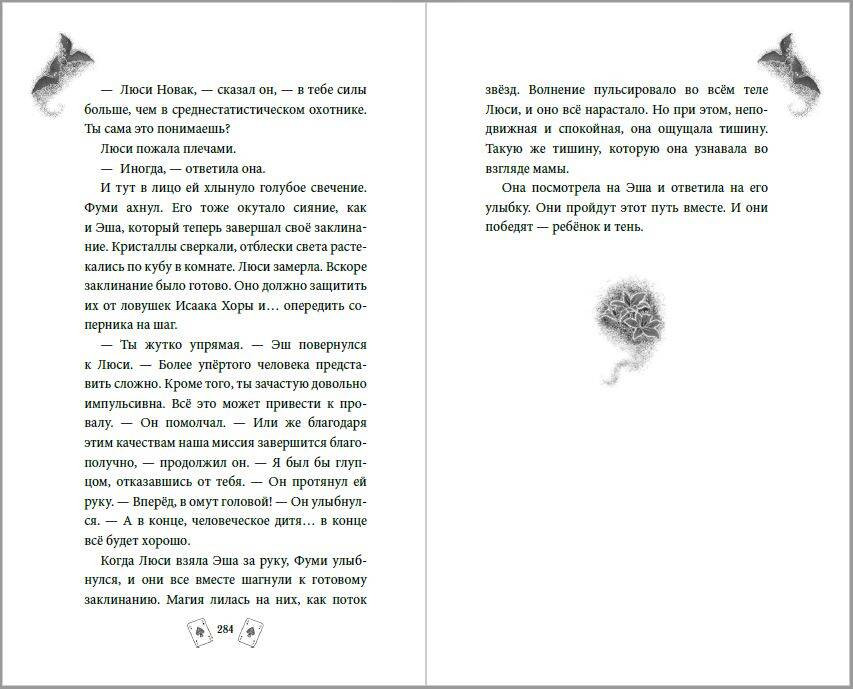 — Люси Новак, — сказал он, — в тебе силы больше, чем в среднестатистическом охотнике. Ты сама это понимаешь?

Люси пожала плечами.

— Иногда, — ответила она.

И тут в лицо ей хлынуло голубое свечение. Фуми ахнул. Его тоже окутало сияние, как и Эша, который теперь завершал своё заклинание. Кристаллы сверкали, отблески света растекались по кубу в комнате. Люси замерла. Вскоре заклинание было готово. Оно должно защитить их от ловушек Исаака Хоры и… опередить соперника на шаг.

— Ты жутко упрямая. — Эш повернулся к Люси. — Более упёртого человека представить сложно. Кроме того, ты зачастую довольно импульсивна. Всё это может привести к провалу. — Он помолчал. — Или же благодаря этим качествам наша миссия завершится благополучно, — продолжил он. — Я был бы глупцом, отказавшись от тебя. — Он протянул ей руку. — Вперёд, в омут головой! — Он улыбнулся. — А в конце, человеческое дитя… в конце всё будет хорошо.

Когда Люси взяла Эша за руку, Фуми улыбнулся, и они все вместе шагнули к готовому заклинанию. Магия лилась на них, как поток

284

звёзд. Волнение пульсировало во всём теле Люси, и оно всё нарастало. Но при этом, неподвижная и спокойная, она ощущала тишину. Такую же тишину, которую она узнавала во взгляде мамы.

Она посмотрела на Эша и ответила на его улыбку. Они пройдут этот путь вместе. И они победят — ребёнок и тень.